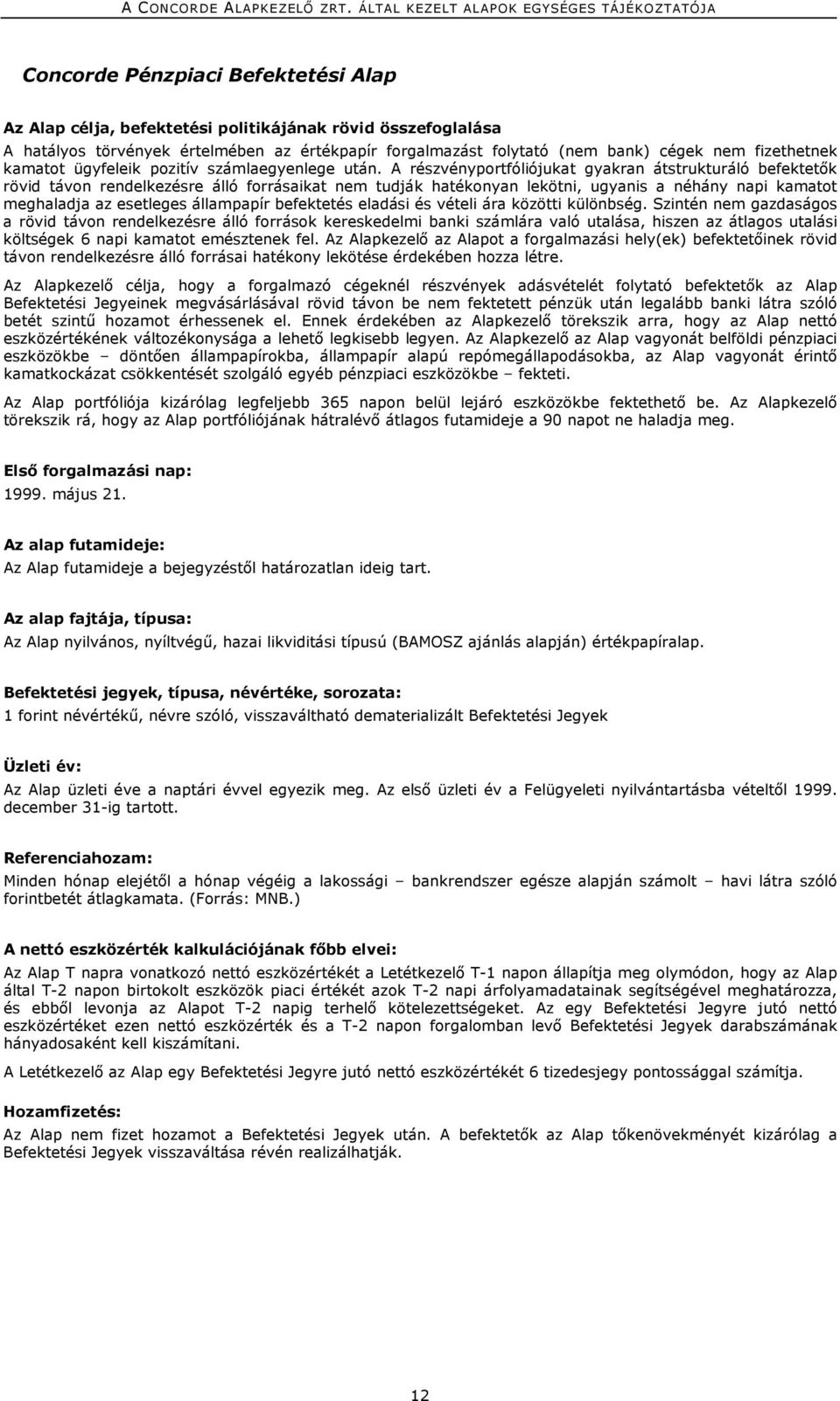 A CONCORDE ALAPKEZELŐ ZRT. ÁLTAL KEZELT ALAPOK EGYSÉGES TÁJÉKOZTATÓJA

Concorde Pénzpiaci Befektetési Alap

Az Alap célja, befektetési politikájának rövid összefoglalása

A hatályos törvények értelmében az értékpapír forgalmazást folytató (nem bank) cégek nem fizethetnek kamatot ügyfeleik pozitív számlaegyenlege után. A részvényportfóliójukat gyakran átstrukturáló befektetők rövid távon rendelkezésre álló forrásaikat nem tudják hatékonyan lekötni, ugyanis a néhány napi kamatot meghaladja az esetleges állampapír befektetés eladási és vételi ára közötti különbség. Szintén nem gazdaságos a rövid távon rendelkezésre álló források kereskedelmi banki számlára való utalása, hiszen az átlagos utalási költségek 6 napi kamatot emésztenek fel. Az Alapkezelő az Alapot a forgalmazási hely(ek) befektetőinek rövid távon rendelkezésre álló forrásai hatékony lekötése érdekében hozza létre.

Az Alapkezelő célja, hogy a forgalmazó cégeknél részvények adásvételét folytató befektetők az Alap Befektetési Jegyeinek megvásárlásával rövid távon be nem fektetett pénzük után legalább banki látra szóló betét szintű hozamot érhessenek el. Ennek érdekében az Alapkezelő törekszik arra, hogy az Alap nettó eszközértékének változékonysága a lehető legkisebb legyen. Az Alapkezelő az Alap vagyonát belföldi pénzpiaci eszközökbe – döntően állampapírokba, állampapír alapú repómegállapodásokba, az Alap vagyonát érintő kamatkockázat csökkentését szolgáló egyéb pénzpiaci eszközökbe – fekteti.

Az Alap portfóliója kizárólag legfeljebb 365 napon belül lejáró eszközökbe fektethető be. Az Alapkezelő törekszik rá, hogy az Alap portfóliójának hátralévő átlagos futamideje a 90 napot ne haladja meg.

Első forgalmazási nap:
1999. május 21.

Az alap futamideje:
Az Alap futamideje a bejegyzéstől határozatlan ideig tart.

Az alap fajtája, típusa:
Az Alap nyilvános, nyíltvégű, hazai likviditási típusú (BAMOSZ ajánlás alapján) értékpapíralap.

Befektetési jegyek, típusa, névértéke, sorozata:
1 forint névértékű, névre szóló, visszaváltható dematerializált Befektetési Jegyek

Üzleti év:
Az Alap üzleti éve a naptári évvel egyezik meg. Az első üzleti év a Felügyeleti nyilvántartásba vételtől 1999. december 31-ig tartott.

Referenciahozam:
Minden hónap elejétől a hónap végéig a lakossági – bankrendszer egésze alapján számolt – havi látra szóló forintbetét átlagkamata. (Forrás: MNB.)

A nettó eszközérték kalkulációjának főbb elvei:
Az Alap T napra vonatkozó nettó eszközértékét a Letétkezelő T-1 napon állapítja meg olymódon, hogy az Alap által T-2 napon birtokolt eszközök piaci értékét azok T-2 napi árfolyamadatainak segítségével meghatározza, és ebből levonja az Alapot T-2 napig terhelő kötelezettségeket. Az egy Befektetési Jegyre jutó nettó eszközértéket ezen nettó eszközérték és a T-2 napon forgalomban levő Befektetési Jegyek darabszámának hányadosaként kell kiszámítani.

A Letétkezelő az Alap egy Befektetési Jegyre jutó nettó eszközértékét 6 tizedesjegy pontossággal számítja.

Hozamfizetés:
Az Alap nem fizet hozamot a Befektetési Jegyek után. A befektetők az Alap tőkenövekményét kizárólag a Befektetési Jegyek visszaváltása révén realizálhatják.

12